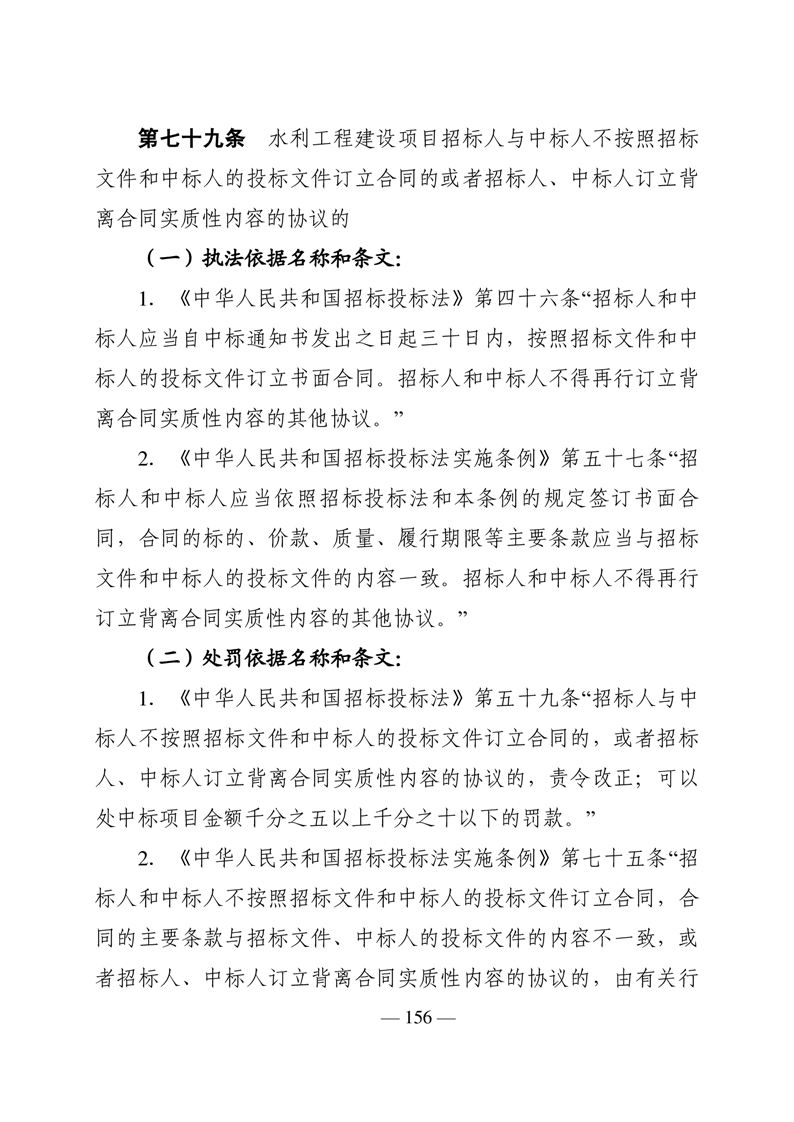 第七十九条　水利工程建设项目招标人与中标人不按照招标文件和中标人的投标文件订立合同的或者招标人、中标人订立背离合同实质性内容的协议的

（一）执法依据名称和条文：

1. 《中华人民共和国招标投标法》第四十六条“招标人和中标人应当自中标通知书发出之日起三十日内，按照招标文件和中标人的投标文件订立书面合同。招标人和中标人不得再行订立背离合同实质性内容的其他协议。”

2. 《中华人民共和国招标投标法实施条例》第五十七条“招标人和中标人应当依照招标投标法和本条例的规定签订书面合同，合同的标的、价款、质量、履行期限等主要条款应当与招标文件和中标人的投标文件的内容一致。招标人和中标人不得再行订立背离合同实质性内容的其他协议。”

（二）处罚依据名称和条文：

1. 《中华人民共和国招标投标法》第五十九条“招标人与中标人不按照招标文件和中标人的投标文件订立合同的，或者招标人、中标人订立背离合同实质性内容的协议的，责令改正；可以处中标项目金额千分之五以上千分之十以下的罚款。”

2. 《中华人民共和国招标投标法实施条例》第七十五条“招标人和中标人不按照招标文件和中标人的投标文件订立合同，合同的主要条款与招标文件、中标人的投标文件的内容不一致，或者招标人、中标人订立背离合同实质性内容的协议的，由有关行

— 156 —